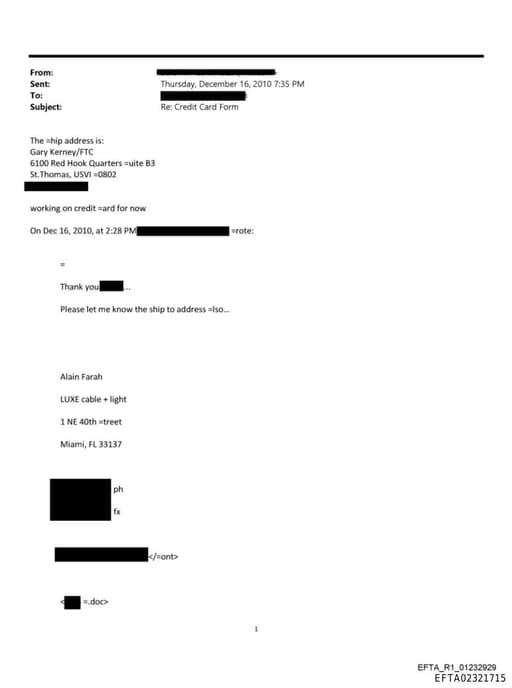 From:
Sent: Thursday, December 16, 2010 7:35 PM
To:
Subject: Re: Credit Card Form

The =hip address is:
Gary Kerney/FTC
6100 Red Hook Quarters =uite B3
St.Thomas, USVI =0802

working on credit =ard for now

On Dec 16, 2010, at 2:28 PM =rote:

=

Thank you ...

Please let me know the ship to address =lso...

Alain Farah

LUXE cable + light

1 NE 40th =treet

Miami, FL 33137

ph

fx

</=ont>

< =.doc>

1

EFTA_R1_01232929
EFTA02321715